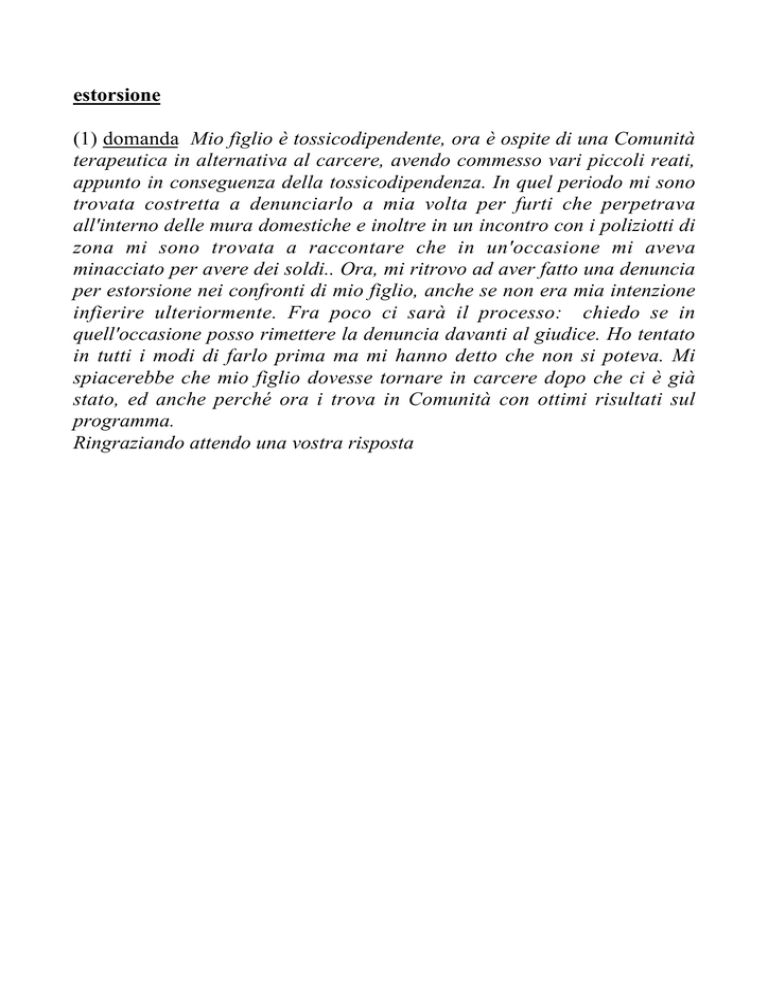 estorsione

(1) domanda Mio figlio è tossicodipendente, ora è ospite di una Comunità terapeutica in alternativa al carcere, avendo commesso vari piccoli reati, appunto in conseguenza della tossicodipendenza. In quel periodo mi sono trovata costretta a denunciarlo a mia volta per furti che perpetrava all'interno delle mura domestiche e inoltre in un incontro con i poliziotti di zona mi sono trovata a raccontare che in un'occasione mi aveva minacciato per avere dei soldi.. Ora, mi ritrovo ad aver fatto una denuncia per estorsione nei confronti di mio figlio, anche se non era mia intenzione infierire ulteriormente. Fra poco ci sarà il processo: chiedo se in quell'occasione posso rimettere la denuncia davanti al giudice. Ho tentato in tutti i modi di farlo prima ma mi hanno detto che non si poteva. Mi spiacerebbe che mio figlio dovesse tornare in carcere dopo che ci è già stato, ed anche perché ora i trova in Comunità con ottimi risultati sul programma.
Ringraziando attendo una vostra risposta